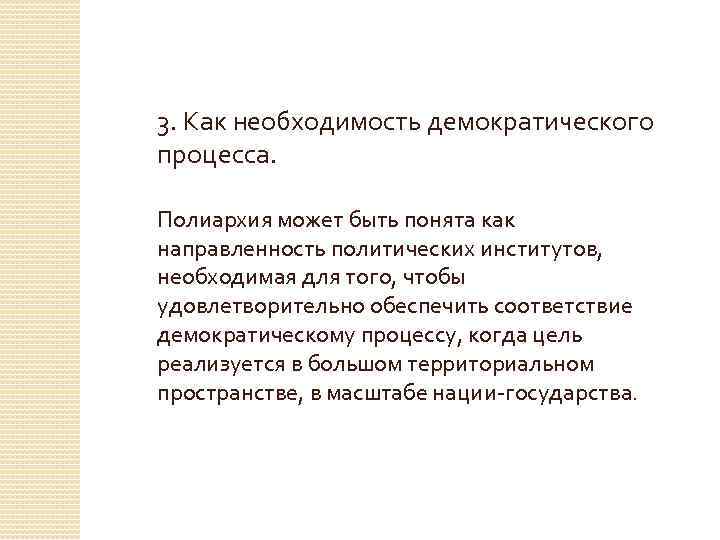 3. Как необходимость демократического процесса.

Полиархия может быть понята как направленность политических институтов, необходимая для того, чтобы удовлетворительно обеспечить соответствие демократическому процессу, когда цель реализуется в большом территориальном пространстве, в масштабе нации-государства.